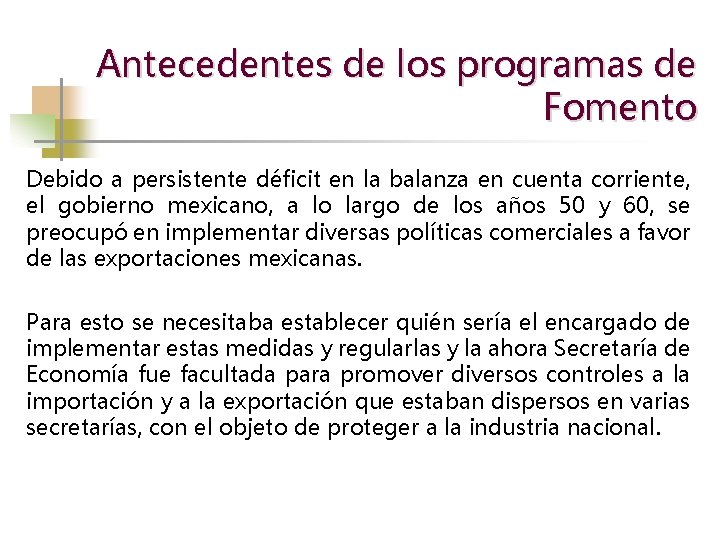 Antecedentes de los programas de Fomento

Debido a persistente déficit en la balanza en cuenta corriente, el gobierno mexicano, a lo largo de los años 50 y 60, se preocupó en implementar diversas políticas comerciales a favor de las exportaciones mexicanas.

Para esto se necesitaba establecer quién sería el encargado de implementar estas medidas y regularlas y la ahora Secretaría de Economía fue facultada para promover diversos controles a la importación y a la exportación que estaban dispersos en varias secretarías, con el objeto de proteger a la industria nacional.